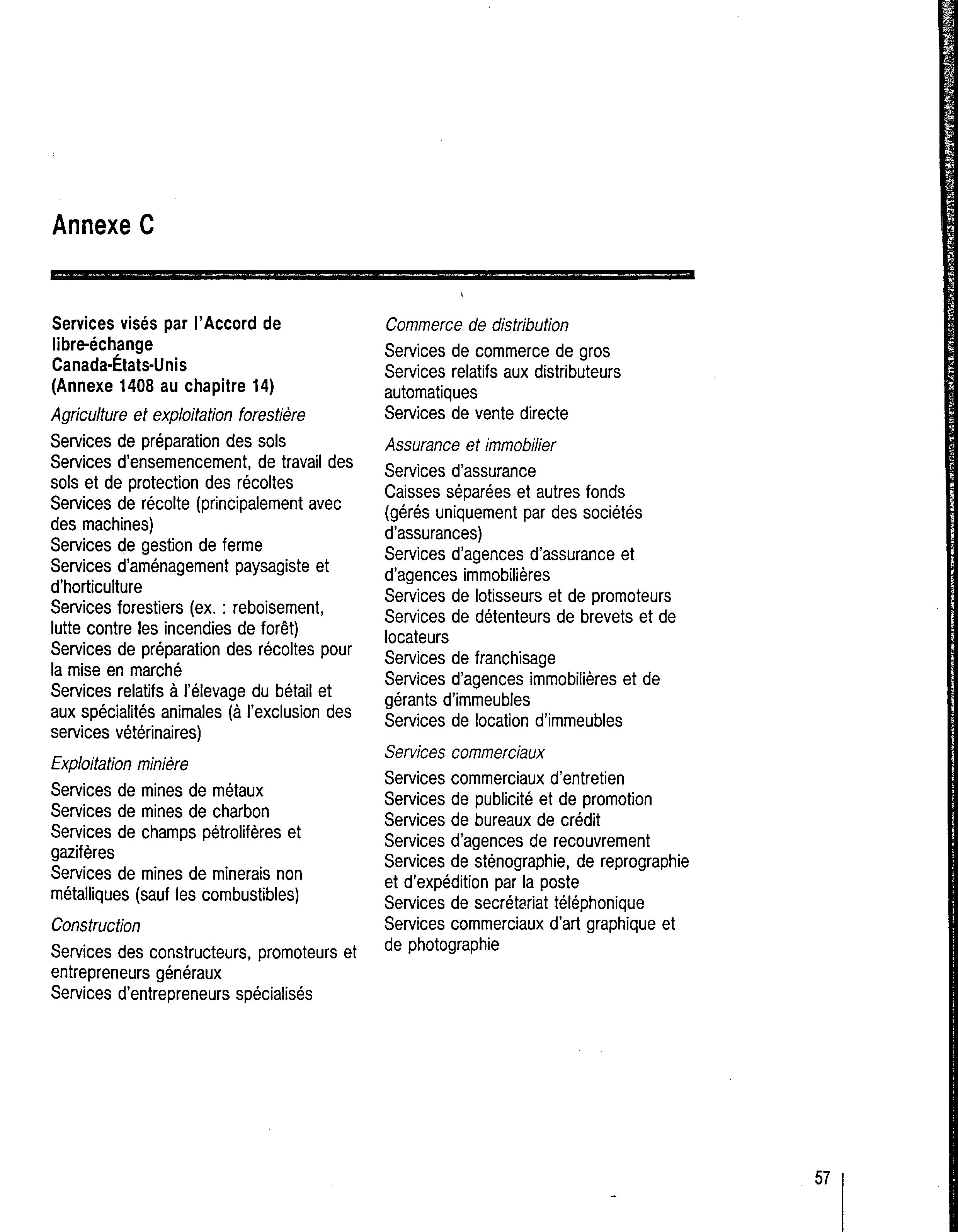 Annexe C

Services visés par l'Accord de libre-échange Canada-États-Unis (Annexe 1408 au chapitre 14)

Agriculture et exploitation forestière

Services de préparation des sols
Services d'ensemencement, de travail des sols et de protection des récoltes
Services de récolte (principalement avec des machines)
Services de gestion de ferme
Services d'aménagement paysagiste et d'horticulture
Services forestiers (ex. : reboisement, lutte contre les incendies de forêt)
Services de préparation des récoltes pour la mise en marché
Services relatifs à l'élevage du bétail et aux spécialités animales (à l'exclusion des services vétérinaires)

Exploitation minière

Services de mines de métaux
Services de mines de charbon
Services de champs pétrolifères et gazifères
Services de mines de minerais non métalliques (sauf les combustibles)

Construction

Services des constructeurs, promoteurs et entrepreneurs généraux
Services d'entrepreneurs spécialisés

Commerce de distribution

Services de commerce de gros
Services relatifs aux distributeurs automatiques
Services de vente directe

Assurance et immobilier

Services d'assurance
Caisses séparées et autres fonds (gérés uniquement par des sociétés d'assurances)
Services d'agences d'assurance et d'agences immobilières
Services de lotisseurs et de promoteurs
Services de détenteurs de brevets et de locateurs
Services de franchisage
Services d'agences immobilières et de gérants d'immeubles
Services de location d'immeubles

Services commerciaux

Services commerciaux d'entretien
Services de publicité et de promotion
Services de bureaux de crédit
Services d'agences de recouvrement
Services de sténographie, de reprographie et d'expédition par la poste
Services de secrétariat téléphonique
Services commerciaux d'art graphique et de photographie

57